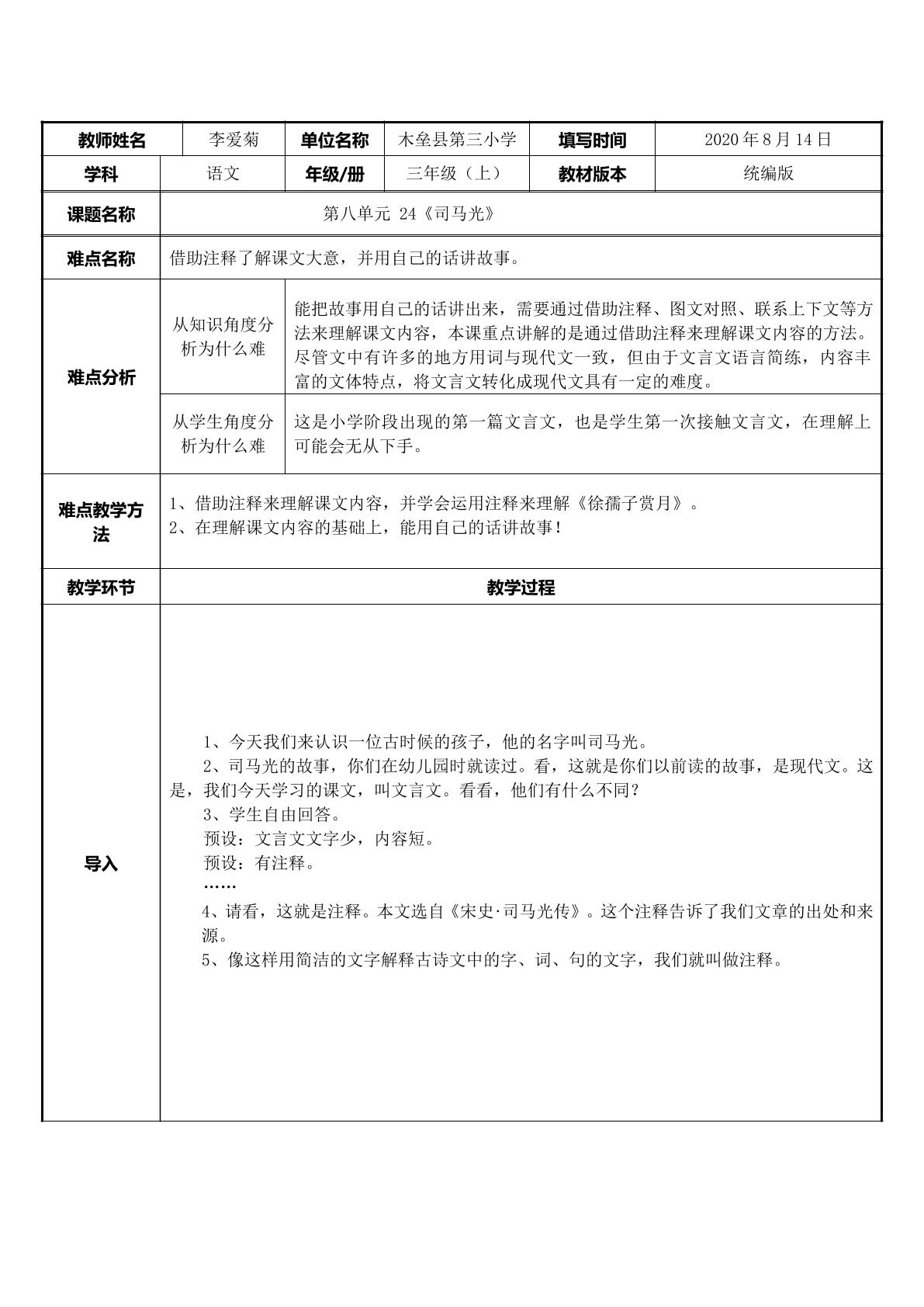 | 教师姓名 | 李爱菊 | 单位名称 | 木垒县第三小学 | 填写时间 | 2020年8月14日 |
|---|---|---|---|---|---|
| 学科 | 语文 | 年级/册 | 三年级（上） | 教材版本 | 统编版 |
| 课题名称 | 第八单元 24《司马光》 | | | | |
| 难点名称 | 借助注释了解课文大意，并用自己的话讲故事。 | | | | |
| 难点分析 | 从知识角度分析为什么难 | 能把故事用自己的话讲出来，需要通过借助注释、图文对照、联系上下文等方法来理解课文内容，本课重点讲解的是通过借助注释来理解课文内容的方法。尽管文中有许多的地方用词与现代文一致，但由于文言文语言简练，内容丰富的文体特点，将文言文转化成现代文具有一定的难度。 | | | |
| | 从学生角度分析为什么难 | 这是小学阶段出现的第一篇文言文，也是学生第一次接触文言文，在理解上可能会无从下手。 | | | |
| 难点教学方法 | 1、借助注释来理解课文内容，并学会运用注释来理解《徐孺子赏月》。 2、在理解课文内容的基础上，能用自己的话讲故事！ | | | | |
| 教学环节 | 教学过程 | | | | |
| 导入 | 1、今天我们来认识一位古时候的孩子，他的名字叫司马光。 2、司马光的故事，你们在幼儿园时就读过。看，这就是你们以前读的故事，是现代文。这是，我们今天学习的课文，叫文言文。看看，他们有什么不同？ 3、学生自由回答。 预设：文言文文字少，内容短。 预设：有注释。 …… 4、请看，这就是注释。本文选自《宋史·司马光传》。这个注释告诉了我们文章的出处和来源。 5、像这样用简洁的文字解释古诗文中的字、词、句的文字，我们就叫做注释。 | | | | |